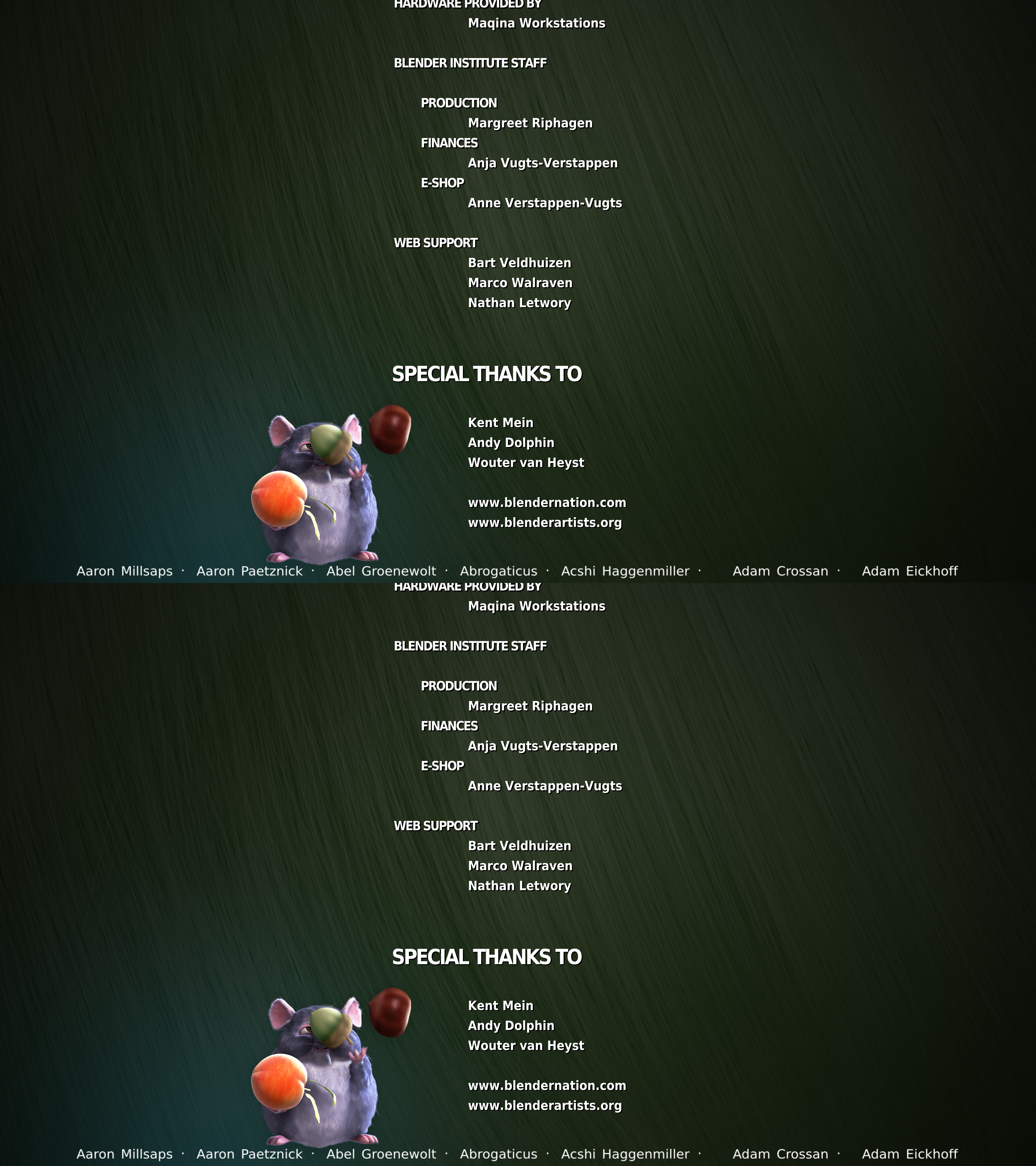 HARDWARE PROVIDED BY
Maqina Workstations

BLENDER INSTITUTE STAFF

PRODUCTION
Margreet Riphagen
FINANCES
Anja Vugts-Verstappen
E-SHOP
Anne Verstappen-Vugts

WEB SUPPORT
Bart Veldhuizen
Marco Walraven
Nathan Letwory

SPECIAL THANKS TO

Kent Mein
Andy Dolphin
Wouter van Heyst

www.blendernation.com
www.blenderartists.org

Aaron Millsaps · Aaron Paetznick · Abel Groenewolt · Abrogaticus · Acshi Haggenmiller · Adam Crossan · Adam Eickhoff

HARDWARE PROVIDED BY
Maqina Workstations

BLENDER INSTITUTE STAFF

PRODUCTION
Margreet Riphagen
FINANCES
Anja Vugts-Verstappen
E-SHOP
Anne Verstappen-Vugts

WEB SUPPORT
Bart Veldhuizen
Marco Walraven
Nathan Letwory

SPECIAL THANKS TO

Kent Mein
Andy Dolphin
Wouter van Heyst

www.blendernation.com
www.blenderartists.org

Aaron Millsaps · Aaron Paetznick · Abel Groenewolt · Abrogaticus · Acshi Haggenmiller · Adam Crossan · Adam Eickhoff